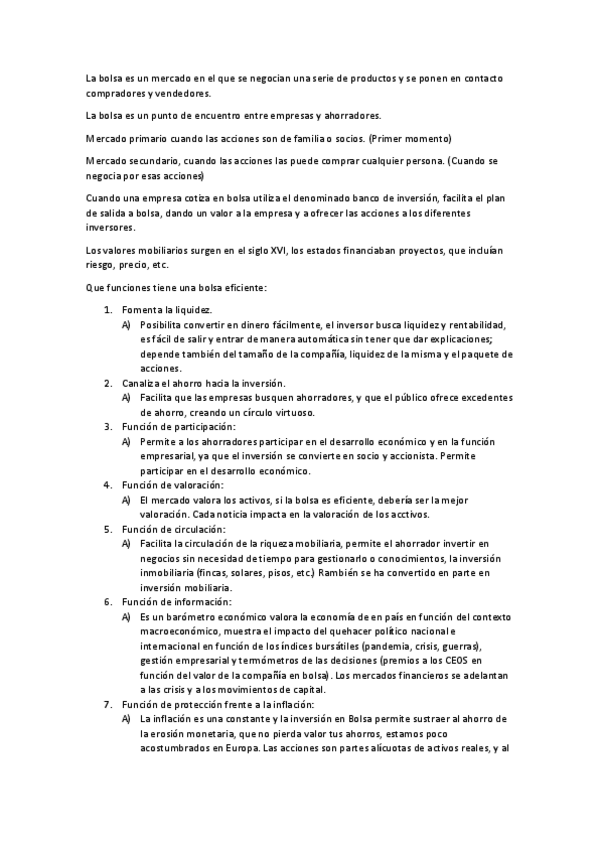 La bolsa es un mercado en el que se negocian una serie de productos y se ponen en contacto compradores y vendedores.

La bolsa es un punto de encuentro entre empresas y ahorradores.

Mercado primario cuando las acciones son de familia o socios. (Primer momento)

Mercado secundario, cuando las acciones las puede comprar cualquier persona. (Cuando se negocia por esas acciones)

Cuando una empresa cotiza en bolsa utiliza el denominado banco de inversión, facilita el plan de salida a bolsa, dando un valor a la empresa y a ofrecer las acciones a los diferentes inversores.

Los valores mobiliarios surgen en el siglo XVI, los estados financiaban proyectos, que incluían riesgo, precio, etc.

Que funciones tiene una bolsa eficiente:

1. Fomenta la liquidez.
A) Posibilita convertir en dinero fácilmente, el inversor busca liquidez y rentabilidad, es fácil de salir y entrar de manera automática sin tener que dar explicaciones; depende también del tamaño de la compañía, liquidez de la misma y el paquete de acciones.
2. Canaliza el ahorro hacia la inversión.
A) Facilita que las empresas busquen ahorradores, y que el público ofrece excedentes de ahorro, creando un círculo virtuoso.
3. Función de participación:
A) Permite a los ahorradores participar en el desarrollo económico y en la función empresarial, ya que el inversión se convierte en socio y accionista. Permite participar en el desarrollo económico.
4. Función de valoración:
A) El mercado valora los activos, si la bolsa es eficiente, debería ser la mejor valoración. Cada noticia impacta en la valoración de los acctivos.
5. Función de circulación:
A) Facilita la circulación de la riqueza mobiliaria, permite el ahorrador invertir en negocios sin necesidad de tiempo para gestionarlo o conocimientos, la inversión inmobiliaria (fincas, solares, pisos, etc.) Rambién se ha convertido en parte en inversión mobiliaria.
6. Función de información:
A) Es un barómetro económico valora la economía de en país en función del contexto macroeconómico, muestra el impacto del quehacer político nacional e internacional en función de los índices bursátiles (pandemia, crisis, guerras), gestión empresarial y termómetros de las decisiones (premios a los CEOS en función del valor de la compañía en bolsa). Los mercados financieros se adelantan a las crisis y a los movimientos de capital.
7. Función de protección frente a la inflación:
A) La inflación es una constante y la inversión en Bolsa permite sustraer al ahorro de la erosión monetaria, que no pierda valor tus ahorros, estamos poco acostumbrados en Europa. Las acciones son partes alícuotas de activos reales, y al